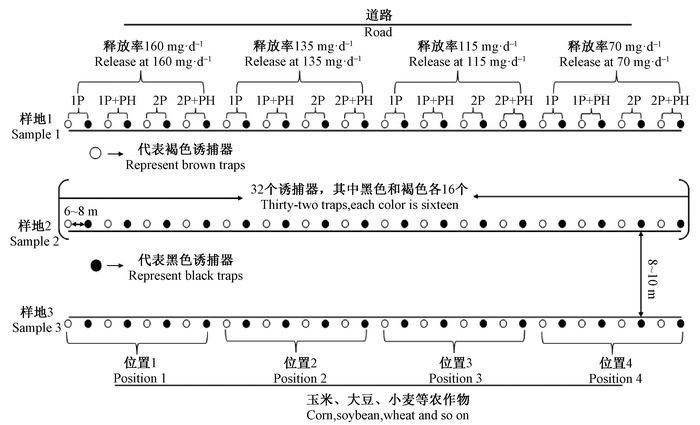 道路
Road

释放率160 mg·d$^{-1}$
Release at 160 mg·d$^{-1}$

释放率135 mg·d$^{-1}$
Release at 135 mg·d$^{-1}$

释放率115 mg·d$^{-1}$
Release at 115 mg·d$^{-1}$

释放率70 mg·d$^{-1}$
Release at 70 mg·d$^{-1}$

1P 1P+PH 2P 2P+PH 1P 1P+PH 2P 2P+PH 1P 1P+PH 2P 2P+PH 1P 1P+PH 2P 2P+PH

样地1
Sample 1

代表褐色诱捕器
Represent brown traps

32个诱捕器，其中黑色和褐色各16个
Thirty-two traps,each color is sixteen

6~8 m

样地2
Sample 2

代表黑色诱捕器
Represent black traps

8~10 m

样地3
Sample 3

位置1
Position 1

位置2
Position 2

位置3
Position 3

位置4
Position 4

玉米、大豆、小麦等农作物
Corn,soybean,wheat and so on